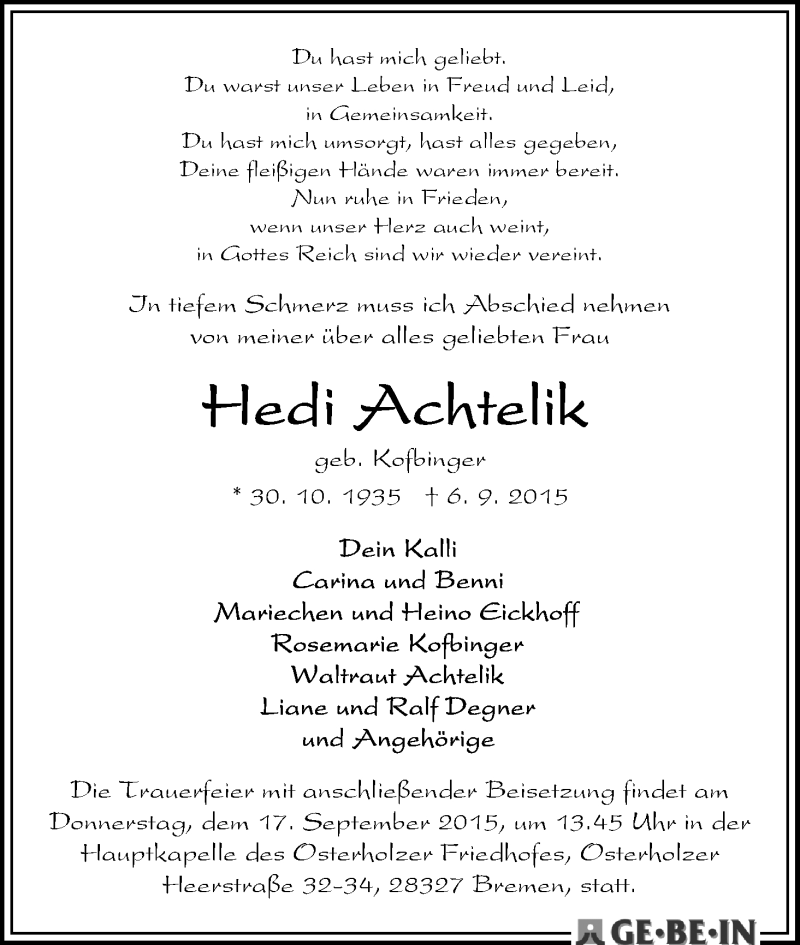 Du hast mich geliebt.
Du warst unser Leben in Freud und Leid,
in Gemeinsamkeit.
Du hast mich umsorgt, hast alles gegeben,
Deine fleißigen Hände waren immer bereit.
Nun ruhe in Frieden,
wenn unser Herz auch weint,
in Gottes Reich sind wir wieder vereint.

In tiefem Schmerz muss ich Abschied nehmen
von meiner über alles geliebten Frau

Hedi Achtelik

geb. Kofbinger

* 30. 10. 1935 † 6. 9. 2015

Dein Kalli
Carina und Benni
Mariechen und Heino Eickhoff
Rosemarie Kofbinger
Waltraut Achtelik
Liane und Ralf Degner
und Angehörige

Die Trauerfeier mit anschließender Beisetzung findet am Donnerstag, dem 17. September 2015, um 13.45 Uhr in der Hauptkapelle des Osterholzer Friedhofes, Osterholzer Heerstraße 32-34, 28327 Bremen, statt.

GE·BE·IN